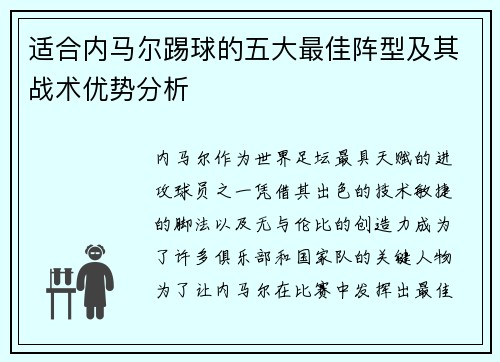 适合内马尔踢球的五大最佳阵型及其战术优势分析

内马尔作为世界足坛最具天赋的进攻球员之一凭借其出色的技术敏捷的脚法以及无与伦比的创造力成为了许多俱乐部和国家队的关键人物为了让内马尔在比赛中发挥出最佳